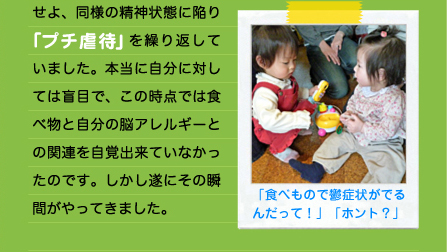 せよ、同様の精神状態に陥り「プチ虐待」を繰り返していました。本当に自分に対しては盲目で、この時点では食べ物と自分の脳アレルギーとの関連を自覚出来ていなかったのです。しかし遂にその瞬間がやってきました。

「食べもので鬱症状がでるんだって！」「ホント？」